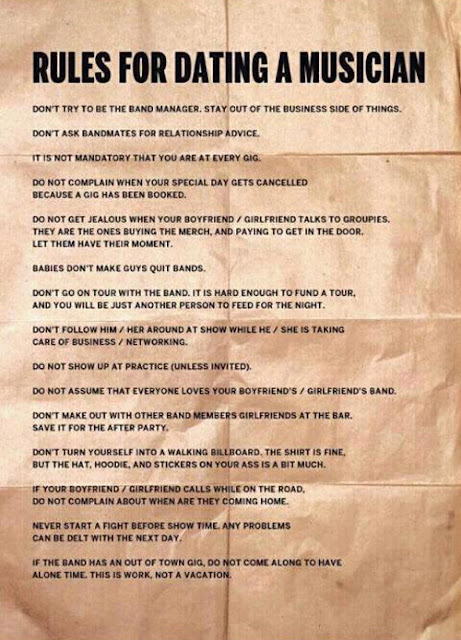 RULES FOR DATING A MUSICIAN

DON'T TRY TO BE THE BAND MANAGER. STAY OUT OF THE BUSINESS SIDE OF THINGS.

DON'T ASK BANDMATES FOR RELATIONSHIP ADVICE.

IT IS NOT MANDATORY THAT YOU ARE AT EVERY GIG.

DO NOT COMPLAIN WHEN YOUR SPECIAL DAY GETS CANCELLED BECAUSE A GIG HAS BEEN BOOKED.

DO NOT GET JEALOUS WHEN YOUR BOYFRIEND / GIRLFRIEND TALKS TO GROUPIES. THEY ARE THE ONES BUYING THE MERCH, AND PAYING TO GET IN THE DOOR. LET THEM HAVE THEIR MOMENT.

BABIES DON'T MAKE GUYS QUIT BANDS.

DON'T GO ON TOUR WITH THE BAND. IT IS HARD ENOUGH TO FUND A TOUR, AND YOU WILL BE JUST ANOTHER PERSON TO FEED FOR THE NIGHT.

DON'T FOLLOW HIM / HER AROUND AT SHOW WHILE HE / SHE IS TAKING CARE OF BUSINESS / NETWORKING.

DO NOT SHOW UP AT PRACTICE (UNLESS INVITED).

DO NOT ASSUME THAT EVERYONE LOVES YOUR BOYFRIEND'S / GIRLFRIEND'S BAND.

DON'T MAKE OUT WITH OTHER BAND MEMBERS GIRLFRIENDS AT THE BAR. SAVE IT FOR THE AFTER PARTY.

DON'T TURN YOURSELF INTO A WALKING BILLBOARD. THE SHIRT IS FINE, BUT THE HAT, HOODIE, AND STICKERS ON YOUR ASS IS A BIT MUCH.

IF YOUR BOYFRIEND / GIRLFRIEND CALLS WHILE ON THE ROAD, DO NOT COMPLAIN ABOUT WHEN ARE THEY COMING HOME.

NEVER START A FIGHT BEFORE SHOW TIME. ANY PROBLEMS CAN BE DELT WITH THE NEXT DAY.

IF THE BAND HAS AN OUT OF TOWN GIG, DO NOT COME ALONG TO HAVE ALONE TIME. THIS IS WORK, NOT A VACATION.